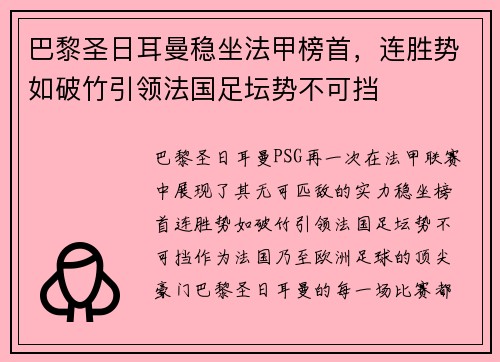 巴黎圣日耳曼稳坐法甲榜首，连胜势如破竹引领法国足坛势不可挡

巴黎圣日耳曼PSG再一次在法甲联赛中展现了其无可匹敌的实力稳坐榜首连胜势如破竹引领法国足坛势不可挡作为法国乃至欧洲足球的顶尖豪门巴黎圣日耳曼的每一场比赛都